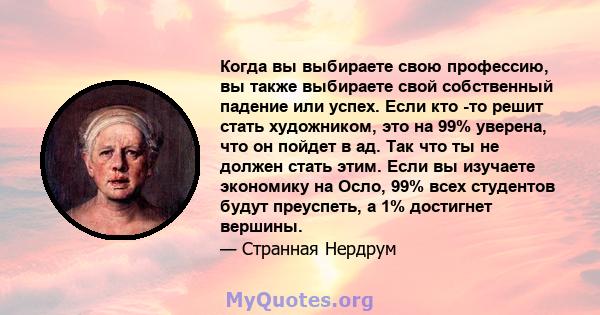 Когда вы выбираете свою профессию, вы также выбираете свой собственный падение или успех. Если кто -то решит стать художником, это на 99% уверена, что он пойдет в ад. Так что ты не должен стать этим. Если вы изучаете экономику на Осло, 99% всех студентов будут преуспеть, а 1% достигнет вершины.

— Странная Нердрум

MyQuotes.org